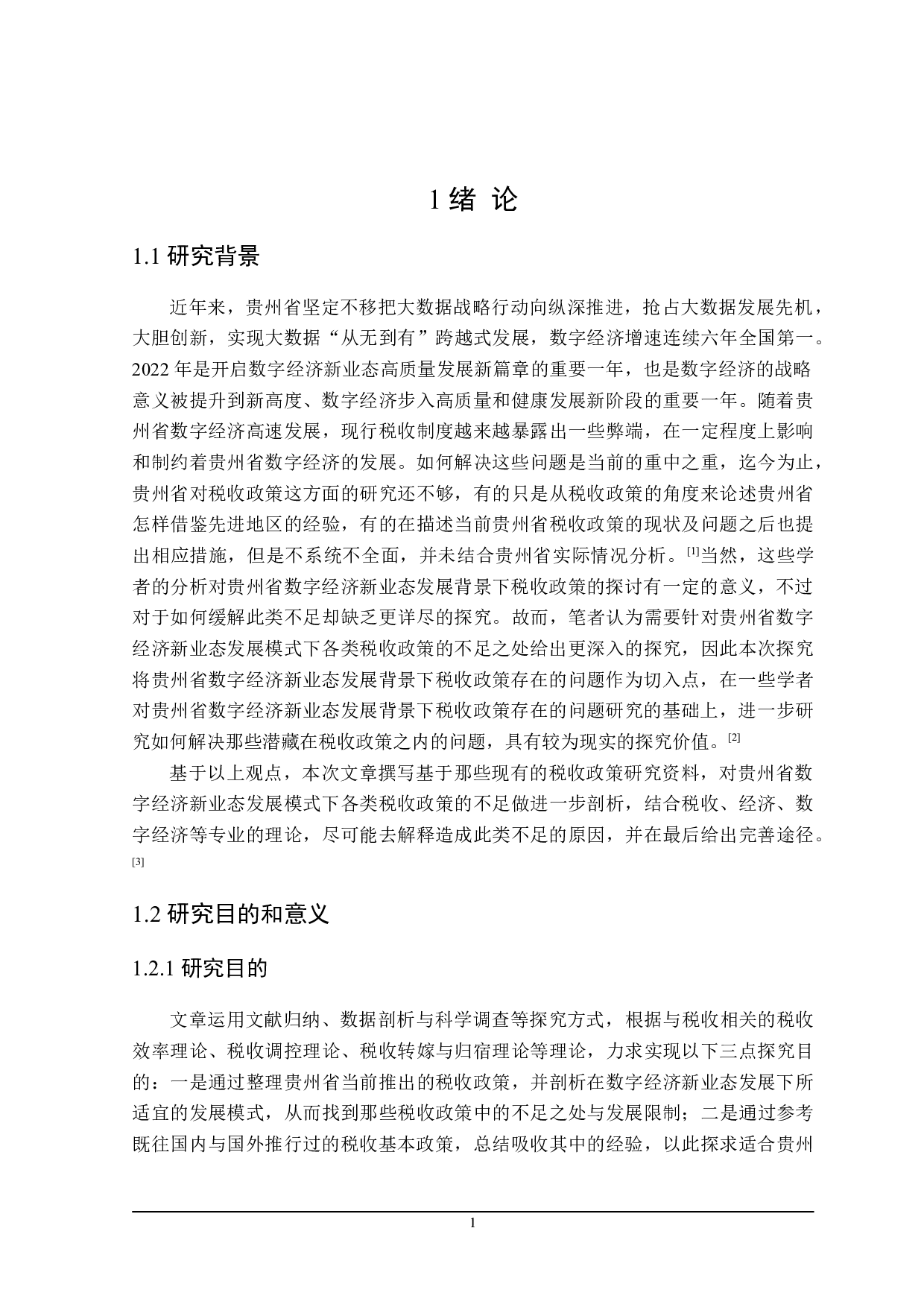 1 绪 论

1.1 研究背景

近年来，贵州省坚定不移把大数据战略行动向纵深推进，抢占大数据发展先机，大胆创新，实现大数据“从无到有”跨越式发展，数字经济增速连续六年全国第一。2022 年是开启数字经济新业态高质量发展新篇章的重要一年，也是数字经济的战略意义被提升到新高度、数字经济步入高质量和健康发展新阶段的重要一年。随着贵州省数字经济高速发展，现行税收制度越来越暴露出一些弊端，在一定程度上影响和制约着贵州省数字经济的发展。如何解决这些问题是当前的重中之重，迄今为止，贵州省对税收政策这方面的研究还不够，有的只是从税收政策的角度来论述贵州省怎样借鉴先进地区的经验，有的在描述当前贵州省税收政策的现状及问题之后也提出相应措施，但是不系统不全面，并未结合贵州省实际情况分析。$^{[1]}$当然，这些学者的分析对贵州省数字经济新业态发展背景下税收政策的探讨有一定的意义，不过对于如何缓解此类不足却缺乏更详尽的探究。故而，笔者认为需要针对贵州省数字经济新业态发展模式下各类税收政策的不足之处给出更深入的探究，因此本次探究将贵州省数字经济新业态发展背景下税收政策存在的问题作为切入点，在一些学者对贵州省数字经济新业态发展背景下税收政策存在的问题研究的基础上，进一步研究如何解决那些潜藏在税收政策之内的问题，具有较为现实的探究价值。$^{[2]}$

基于以上观点，本次文章撰写基于那些现有的税收政策研究资料，对贵州省数字经济新业态发展模式下各类税收政策的不足做进一步剖析，结合税收、经济、数字经济等专业的理论，尽可能去解释造成此类不足的原因，并在最后给出完善途径。$^{[3]}$

1.2 研究目的和意义

1.2.1 研究目的

文章运用文献归纳、数据剖析与科学调查等探究方式，根据与税收相关的税收效率理论、税收调控理论、税收转嫁与归宿理论等理论，力求实现以下三点探究目的：一是通过整理贵州省当前推出的税收政策，并剖析在数字经济新业态发展下所适宜的发展模式，从而找到那些税收政策中的不足之处与发展限制；二是通过参考既往国内与国外推行过的税收基本政策，总结吸收其中的经验，以此探求适合贵州

1